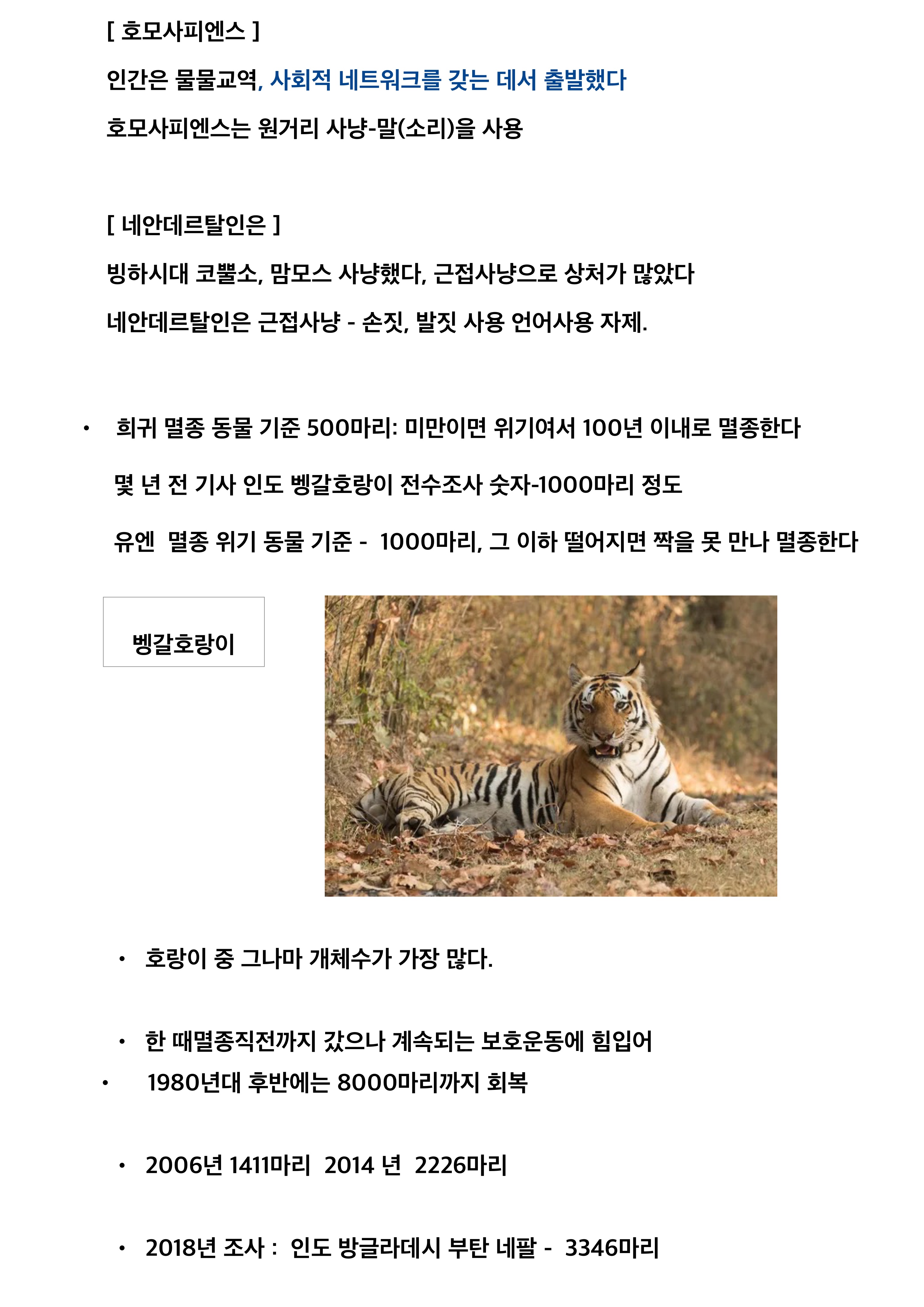 [ 호모사피엔스 ]

인간은 물물교역, 사회적 네트워크를 갖는 데서 출발했다

호모사피엔스는 원거리 사냥-말(소리)을 사용

[ 네안데르탈인은 ]

빙하시대 코뿔소, 맘모스 사냥했다, 근접사냥으로 상처가 많았다

네안데르탈인은 근접사냥 - 손짓, 발짓 사용 언어사용 자제.

• 희귀 멸종 동물 기준 500마리: 미만이면 위기여서 100년 이내로 멸종한다

몇 년 전 기사 인도 벵갈호랑이 전수조사 숫자-1000마리 정도

유엔 멸종 위기 동물 기준 - 1000마리, 그 이하 떨어지면 짝을 못 만나 멸종한다

벵갈호랑이

• 호랑이 중 그나마 개체수가 가장 많다.

• 한 때멸종직전까지 갔으나 계속되는 보호운동에 힘입어

• 1980년대 후반에는 8000마리까지 회복

• 2006년 1411마리 2014 년 2226마리

• 2018년 조사 : 인도 방글라데시 부탄 네팔 - 3346마리